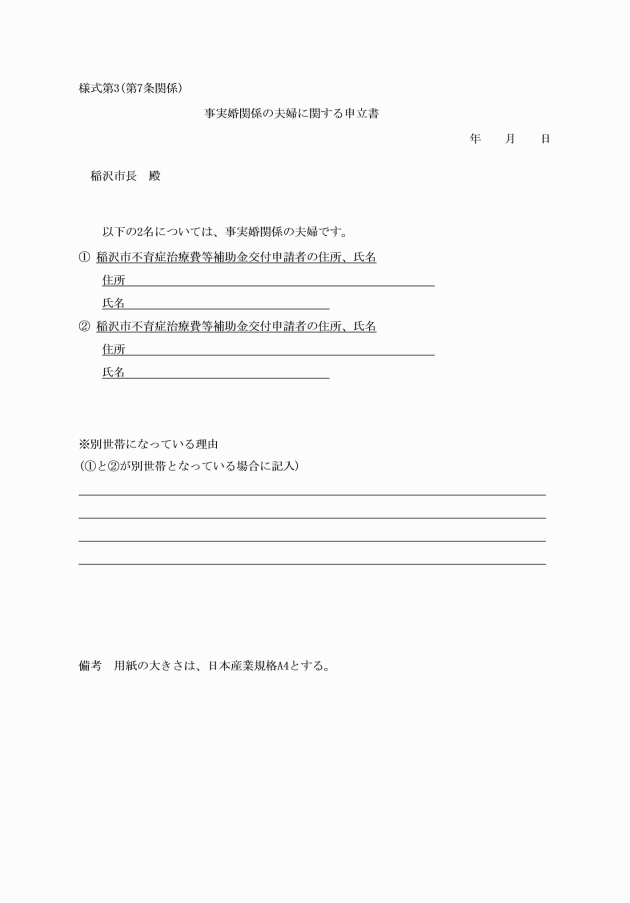 様式第3(第7条関係)

事実婚関係の夫婦に関する申立書

年　　月　　日

稲沢市長　殿

以下の2名については、事実婚関係の夫婦です。

① 稲沢市不育症治療費等補助金交付申請者の住所、氏名

住所

氏名

② 稲沢市不育症治療費等補助金交付申請者の住所、氏名

住所

氏名

※別世帯になっている理由

(①と②が別世帯となっている場合に記入)

備考　用紙の大きさは、日本産業規格A4とする。